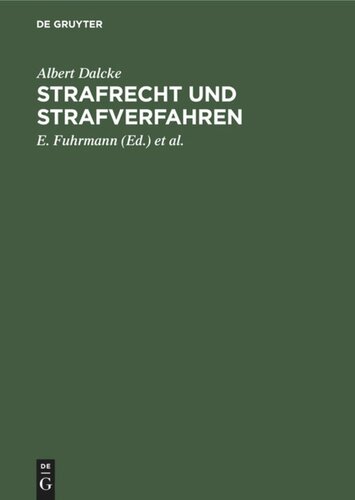 DE GRUYTER

Albert Dalcke

STRAFRECHT UND STRAFVERFAHREN

E. Fuhrmann (Ed.) et al.

DE
G